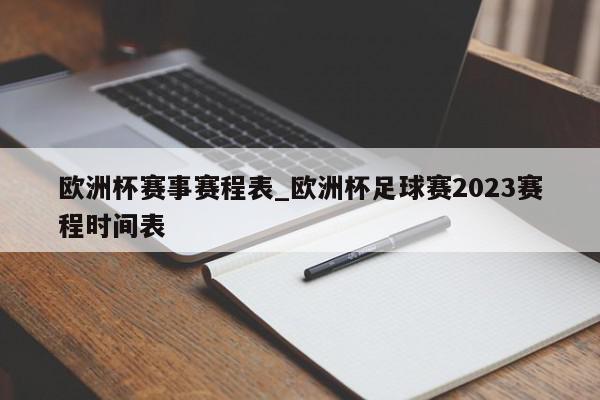 欧洲杯赛事赛程表_欧洲杯足球赛2023赛程时间表